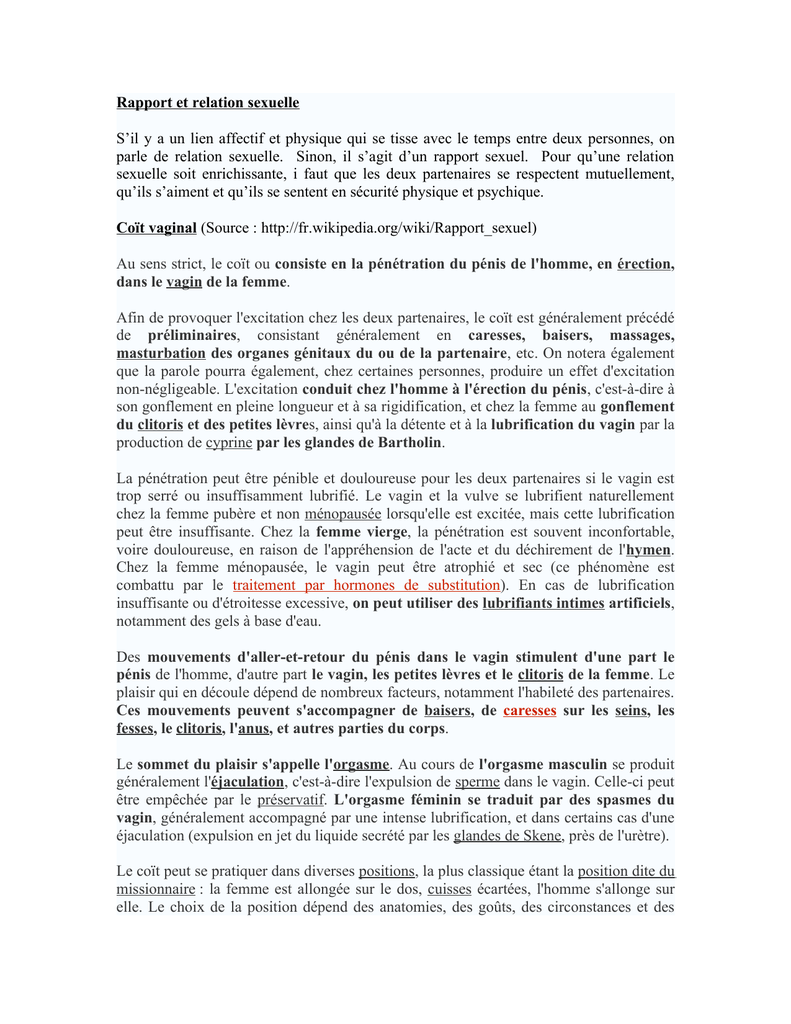 Rapport et relation sexuelle

S'il y a un lien affectif et physique qui se tisse avec le temps entre deux personnes, on parle de relation sexuelle. Sinon, il s'agit d'un rapport sexuel. Pour qu'une relation sexuelle soit enrichissante, i faut que les deux partenaires se respectent mutuellement, qu'ils s'aiment et qu'ils se sentent en sécurité physique et psychique.

Coït vaginal (Source : http://fr.wikipedia.org/wiki/Rapport_sexuel)

Au sens strict, le coït ou consiste en la pénétration du pénis de l'homme, en érection, dans le vagin de la femme.

Afin de provoquer l'excitation chez les deux partenaires, le coït est généralement précédé de préliminaires, consistant généralement en caresses, baisers, massages, masturbation des organes génitaux du ou de la partenaire, etc. On notera également que la parole pourra également, chez certaines personnes, produire un effet d'excitation non-négligeable. L'excitation conduit chez l'homme à l'érection du pénis, c'est-à-dire à son gonflement en pleine longueur et à sa rigidification, et chez la femme au gonflement du clitoris et des petites lèvres, ainsi qu'à la détente et à la lubrification du vagin par la production de cyprine par les glandes de Bartholin.

La pénétration peut être pénible et douloureuse pour les deux partenaires si le vagin est trop serré ou insuffisamment lubrifié. Le vagin et la vulve se lubrifient naturellement chez la femme pubère et non ménopausée lorsqu'elle est excitée, mais cette lubrification peut être insuffisante. Chez la femme vierge, la pénétration est souvent inconfortable, voire douloureuse, en raison de l'appréhension de l'acte et du déchirement de l'hymen. Chez la femme ménopausée, le vagin peut être atrophié et sec (ce phénomène est combattu par le traitement par hormones de substitution). En cas de lubrification insuffisante ou d'étroitesse excessive, on peut utiliser des lubrifiants intimes artificiels, notamment des gels à base d'eau.

Des mouvements d'aller-et-retour du pénis dans le vagin stimulent d'une part le pénis de l'homme, d'autre part le vagin, les petites lèvres et le clitoris de la femme. Le plaisir qui en découle dépend de nombreux facteurs, notamment l'habileté des partenaires. Ces mouvements peuvent s'accompagner de baisers, de caresses sur les seins, les fesses, le clitoris, l'anus, et autres parties du corps.

Le sommet du plaisir s'appelle l'orgasme. Au cours de l'orgasme masculin se produit généralement l'éjaculation, c'est-à-dire l'expulsion de sperme dans le vagin. Celle-ci peut être empêchée par le préservatif. L'orgasme féminin se traduit par des spasmes du vagin, généralement accompagné par une intense lubrification, et dans certains cas d'une éjaculation (expulsion en jet du liquide secrété par les glandes de Skene, près de l'urètre).

Le coït peut se pratiquer dans diverses positions, la plus classique étant la position dite du missionnaire : la femme est allongée sur le dos, cuisses écartées, l'homme s'allonge sur elle. Le choix de la position dépend des anatomies, des goûts, des circonstances et des